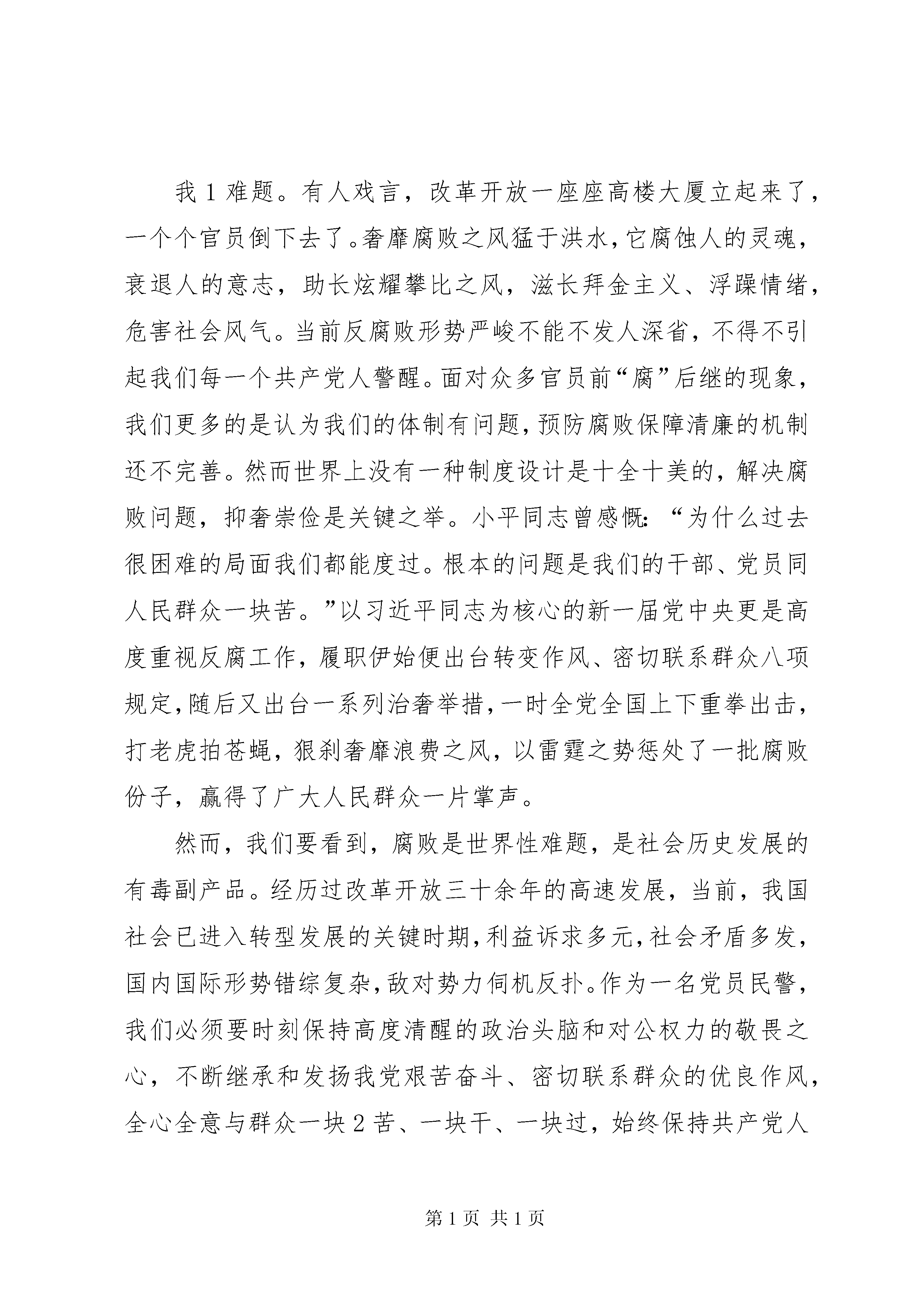 我 1 难题。有人戏言，改革开放一座座高楼大厦立起来了，一个个官员倒下去了。奢靡腐败之风猛于洪水，它腐蚀人的灵魂，衰退人的意志，助长炫耀攀比之风，滋长拜金主义、浮躁情绪，危害社会风气。当前反腐败形势严峻不能不发人深省，不得不引起我们每一个共产党人警醒。面对众多官员前“腐”后继的现象，我们更多的是认为我们的体制有问题，预防腐败保障清廉的机制还不完善。然而世界上没有一种制度设计是十全十美的，解决腐败问题，抑奢崇俭是关键之举。小平同志曾感慨：“为什么过去很困难的局面我们都能度过。根本的问题是我们的干部、党员同人民群众一块苦。”以习近平同志为核心的新一届党中央更是高度重视反腐工作，履职伊始便出台转变作风、密切联系群众八项规定，随后又出台一系列治奢举措，一时全党全国上下重拳出击，打老虎拍苍蝇，狠刹奢靡浪费之风，以雷霆之势惩处了一批腐败份子，赢得了广大人民群众一片掌声。

然而，我们要看到，腐败是世界性难题，是社会历史发展的有毒副产品。经历过改革开放三十余年的高速发展，当前，我国社会已进入转型发展的关键时期，利益诉求多元，社会矛盾多发，国内国际形势错综复杂，敌对势力伺机反扑。作为一名党员民警，我们必须要时刻保持高度清醒的政治头脑和对公权力的敬畏之心，不断继承和发扬我党艰苦奋斗、密切联系群众的优良作风，全心全意与群众一块 2 苦、一块干、一块过，始终保持共产党人

第 1 页 共 1 页